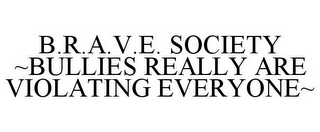 B.R.A.V.E. SOCIETY ~BULLIES REALLY ARE VIOLATING EVERYONE~